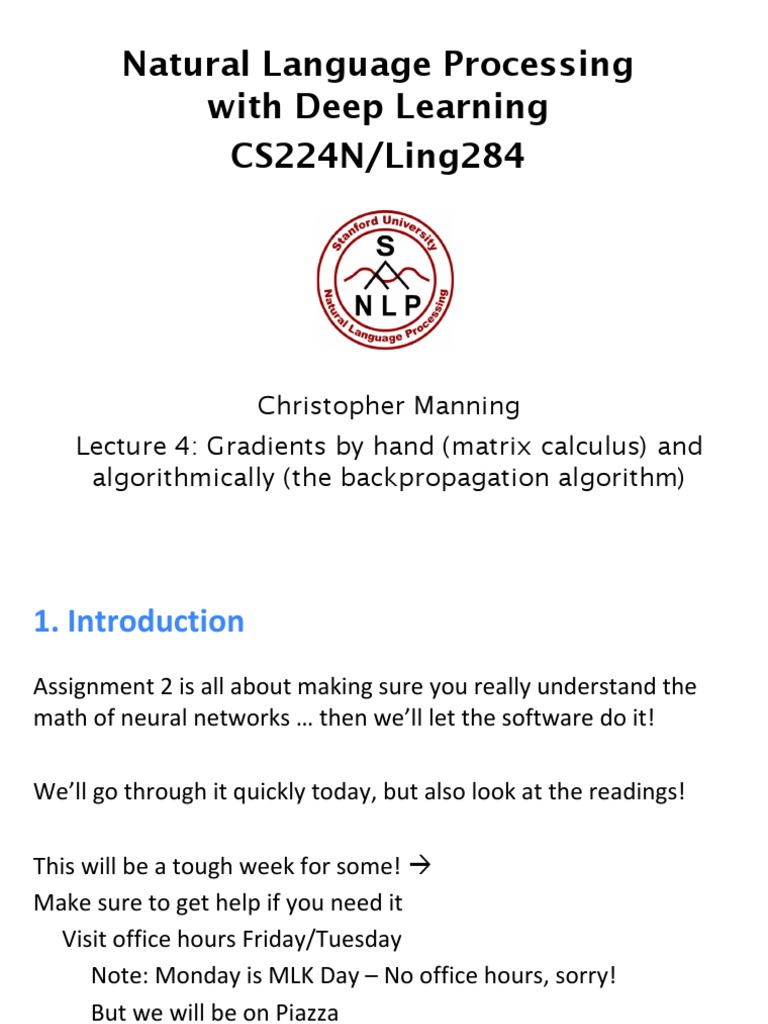 Natural Language Processing with Deep Learning
CS224N/Ling284

Stanford University
S
NLP
Natural Language Processing

Christopher Manning

Lecture 4: Gradients by hand (matrix calculus) and algorithmically (the backpropagation algorithm)

1. Introduction

Assignment 2 is all about making sure you really understand the math of neural networks … then we'll let the software do it!

We'll go through it quickly today, but also look at the readings!

This will be a tough week for some! →
Make sure to get help if you need it
Visit office hours Friday/Tuesday
Note: Monday is MLK Day – No office hours, sorry!
But we will be on Piazza